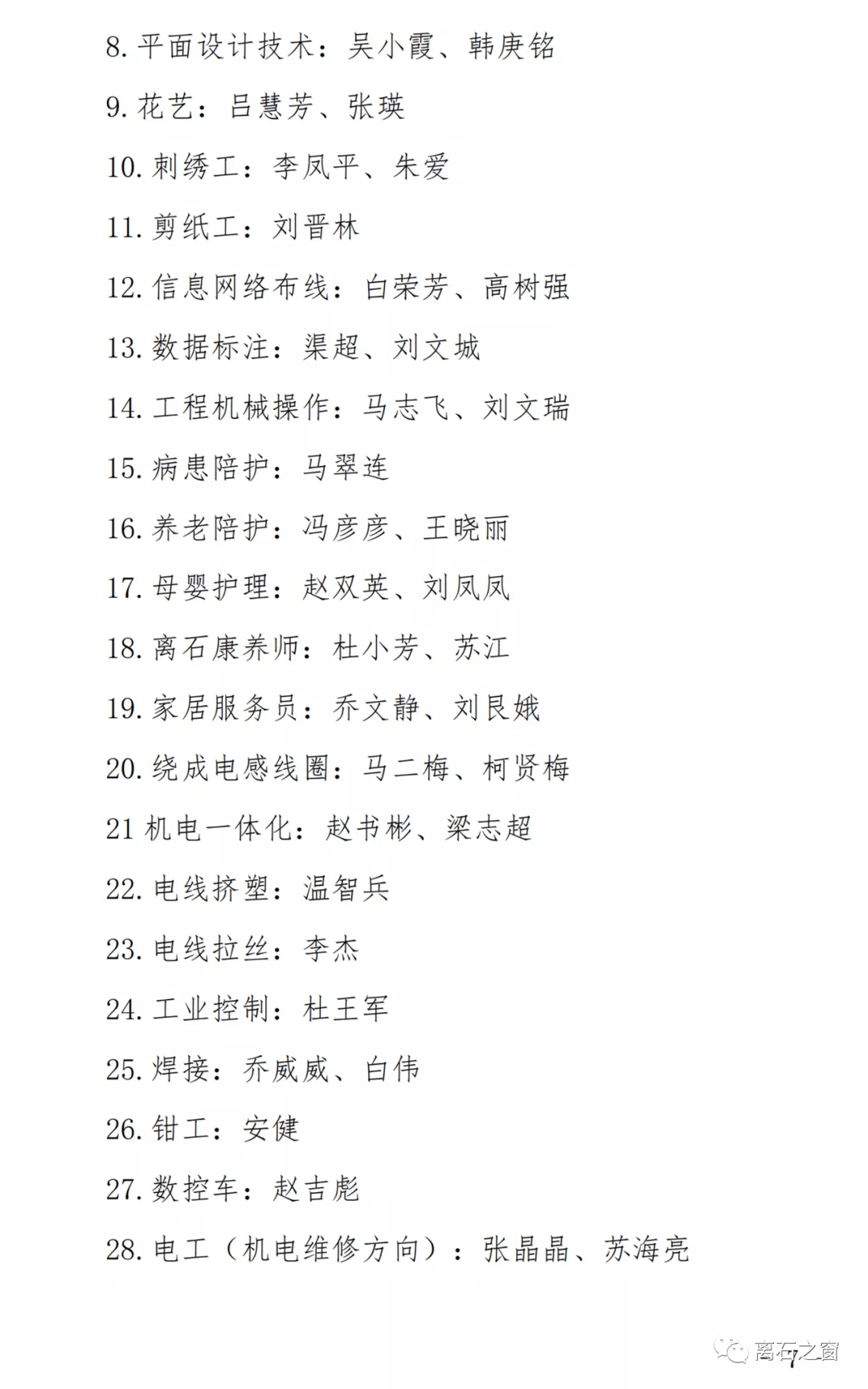 8. 平面设计技术：吴小霞、韩庚铭

9. 花艺：吕慧芳、张瑛

10. 刺绣工：李凤平、朱爱

11. 剪纸工：刘晋林

12. 信息网络布线：白荣芳、高树强

13. 数据标注：渠超、刘文城

14. 工程机械操作：马志飞、刘文瑞

15. 病患陪护：马翠连

16. 养老陪护：冯彦彦、王晓丽

17. 母婴护理：赵双英、刘凤凤

18. 离石康养师：杜小芳、苏江

19. 家居服务员：乔文静、刘艮娥

20. 绕成电感线圈：马二梅、柯贤梅

21 机电一体化：赵书彬、梁志超

22. 电线挤塑：温智兵

23. 电线拉丝：李杰

24. 工业控制：杜王军

25. 焊接：乔威威、白伟

26. 钳工：安健

27. 数控车：赵吉彪

28. 电工（机电维修方向）：张晶晶、苏海亮

离石之窗

7